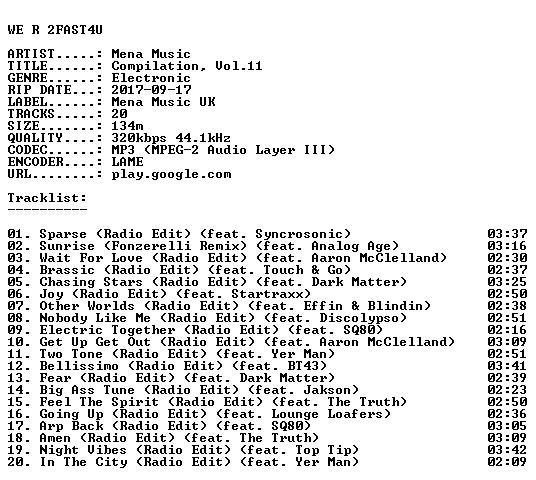 WE R 2FAST4U

ARTIST.....: Mena Music
TITLE......: Compilation, Vol.11
GENRE......: Electronic
RIP DATE...: 2017-09-17
LABEL......: Mena Music UK
TRACKS.....: 20
SIZE.......: 134m
QUALITY....: 320kbps 44.1kHz
CODEC......: MP3 (MPEG-2 Audio Layer III)
ENCODER....: LAME
URL........: play.google.com

Tracklist:
----------

01. Sparse (Radio Edit) (feat. Syncrosonic) 03:37
02. Sunrise (Fonzerelli Remix) (feat. Analog Age) 03:16
03. Wait For Love (Radio Edit) (feat. Aaron McClelland) 02:30
04. Brassic (Radio Edit) (feat. Touch & Go) 02:37
05. Chasing Stars (Radio Edit) (feat. Dark Matter) 03:25
06. Joy (Radio Edit) (feat. Startraxx) 02:50
07. Other Worlds (Radio Edit) (feat. Effin & Blindin) 02:38
08. Nobody Like Me (Radio Edit) (feat. Discolypso) 02:51
09. Electric Together (Radio Edit) (feat. SQ80) 02:16
10. Get Up Get Out (Radio Edit) (feat. Aaron McClelland) 03:09
11. Two Tone (Radio Edit) (feat. Yer Man) 02:51
12. Bellissimo (Radio Edit) (feat. BT43) 03:41
13. Fear (Radio Edit) (feat. Dark Matter) 02:39
14. Big Ass Tune (Radio Edit) (feat. Jakson) 02:23
15. Feel The Spirit (Radio Edit) (feat. The Truth) 02:50
16. Going Up (Radio Edit) (feat. Lounge Loafers) 02:36
17. Arp Back (Radio Edit) (feat. SQ80) 03:05
18. Amen (Radio Edit) (feat. The Truth) 03:09
19. Night Vibes (Radio Edit) (feat. Top Tip) 03:42
20. In The City (Radio Edit) (feat. Yer Man) 02:09